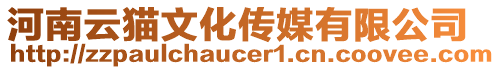 河南云猫文化传媒有限公司
http://zzpaulchaucer1.cn.coovee.com